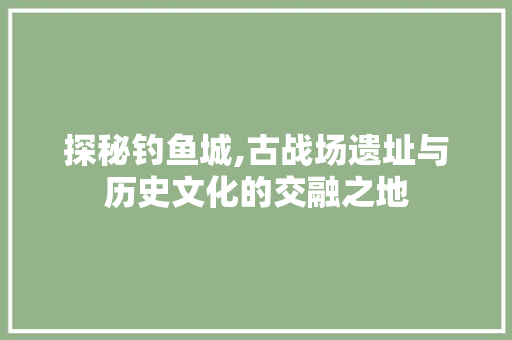 探秘钓鱼城,古战场遗址与历史文化的交融之地